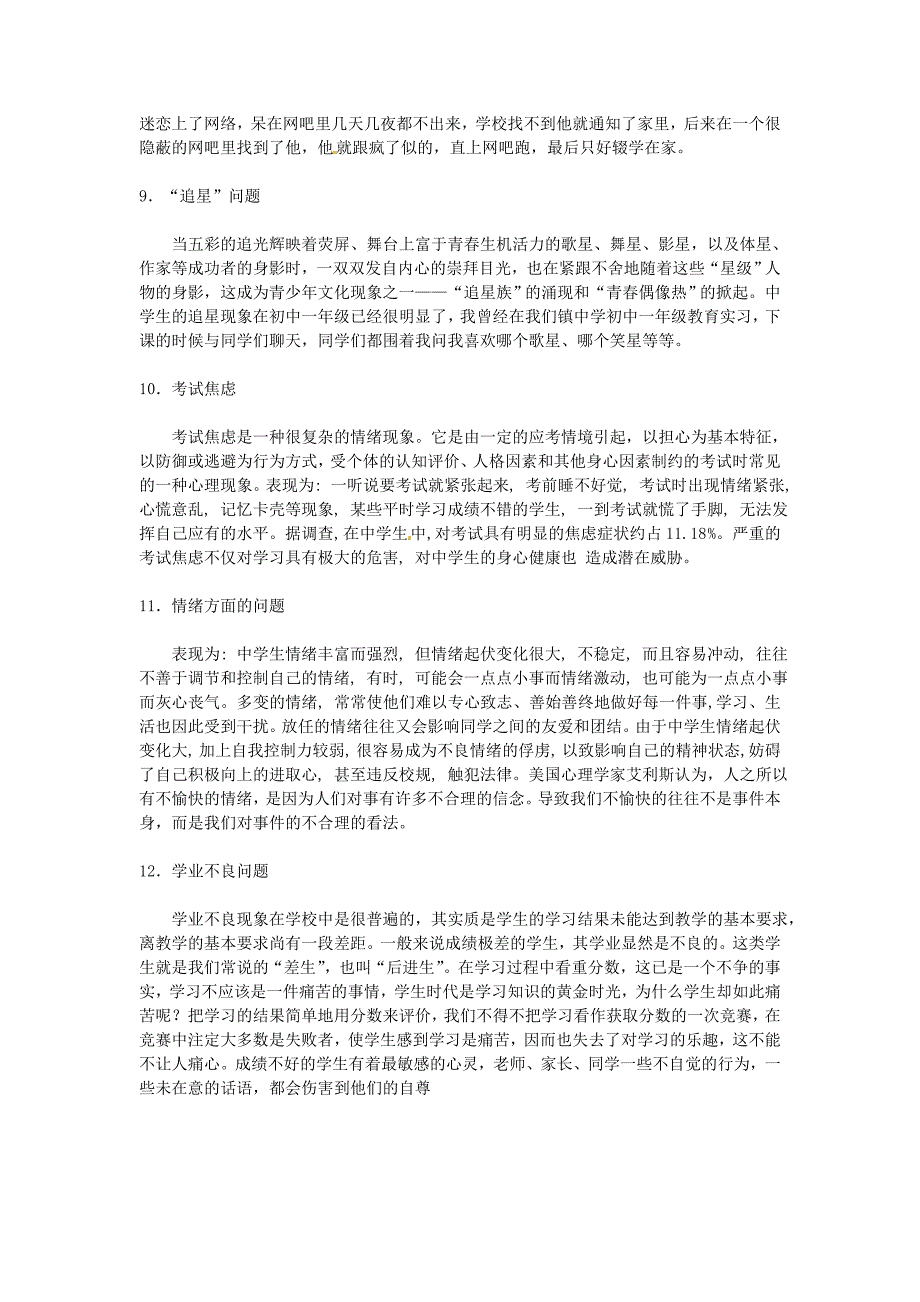 迷恋上了网络，呆在网吧里几天几夜都不出来，学校找不到他就通知了家里，后来在一个很隐蔽的网吧里找到了他，他就跟疯了似的，直上网吧跑，最后只好辍学在家。

9．“追星”问题

当五彩的追光辉映着荧屏、舞台上富于青春生机活力的歌星、舞星、影星，以及体星、作家等成功者的身影时，一双双发自内心的崇拜目光，也在紧跟不舍地随着这些“星级”人物的身影，这成为青少年文化现象之一——“追星族”的涌现和“青春偶像热”的掀起。中学生的追星现象在初中一年级已经很明显了，我曾经在我们镇中学初中一年级教育实习，下课的时候与同学们聊天，同学们都围着我问我喜欢哪个歌星、哪个笑星等等。

10．考试焦虑

考试焦虑是一种很复杂的情绪现象。它是由一定的应考情境引起，以担心为基本特征，以防御或逃避为行为方式，受个体的认知评价、人格因素和其他身心因素制约的考试时常见的一种心理现象。表现为：一听说要考试就紧张起来，考前睡不好觉，考试时出现情绪紧张，心慌意乱，记忆卡壳等现象，某些平时学习成绩不错的学生，一到考试就慌了手脚，无法发挥自己应有的水平。据调查，在中学生中，对考试具有明显的焦虑症状约占 11.18%。严重的考试焦虑不仅对学习具有极大的危害，对中学生的身心健康也 造成潜在威胁。

11．情绪方面的问题

表现为：中学生情绪丰富而强烈，但情绪起伏变化很大，不稳定，而且容易冲动，往往不善于调节和控制自己的情绪，有时，可能会一点点小事而情绪激动，也可能为一点点小事而灰心丧气。多变的情绪，常常使他们难以专心致志、善始善终地做好每一件事，学习、生活也因此受到干扰。放任的情绪往往又会影响同学之间的友爱和团结。由于中学生情绪起伏变化大，加上自我控制力较弱，很容易成为不良情绪的俘虏，以致影响自己的精神状态，妨碍了自己积极向上的进取心，甚至违反校规，触犯法律。美国心理学家艾利斯认为，人之所以有不愉快的情绪，是因为人们对事有许多不合理的信念。导致我们不愉快的往往不是事件本身，而是我们对事件的不合理的看法。

12．学业不良问题

学业不良现象在学校中是很普遍的，其实质是学生的学习结果未能达到教学的基本要求，离教学的基本要求尚有一段差距。一般来说成绩极差的学生，其学业显然是不良的。这类学生就是我们常说的“差生”，也叫“后进生”。在学习过程中看重分数，这已是一个不争的事实，学习不应该是一件痛苦的事情，学生时代是学习知识的黄金时光，为什么学生却如此痛苦呢？把学习的结果简单地用分数来评价，我们不得不把学习看作获取分数的一次竞赛，在竞赛中注定大多数是失败者，使学生感到学习是痛苦，因而也失去了对学习的乐趣，这不能不让人痛心。成绩不好的学生有着最敏感的心灵，老师、家长、同学一些不自觉的行为，一些未在意的话语，都会伤害到他们的自尊